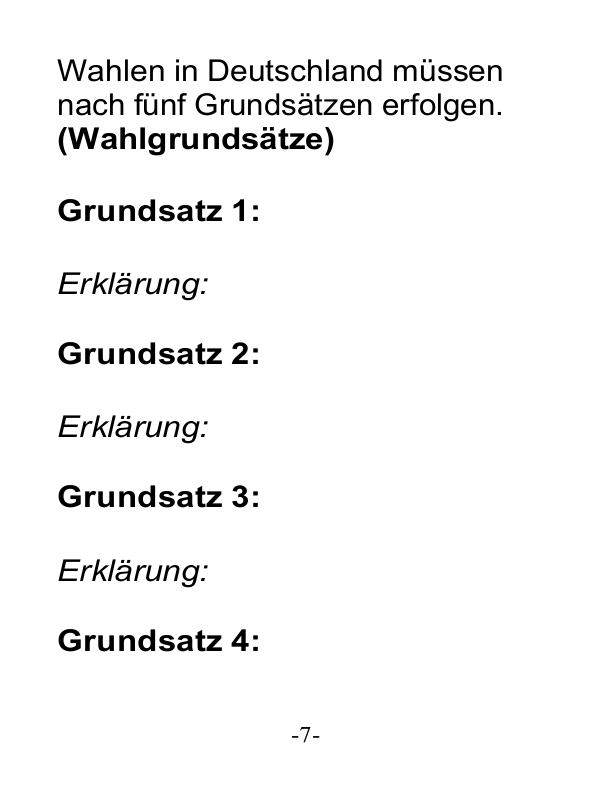 Wahlen in Deutschland müssen nach fünf Grundsätzen erfolgen. (Wahlgrundsätze)

Grundsatz 1:

Erklärung:

Grundsatz 2:

Erklärung:

Grundsatz 3:

Erklärung:

Grundsatz 4:

-7-